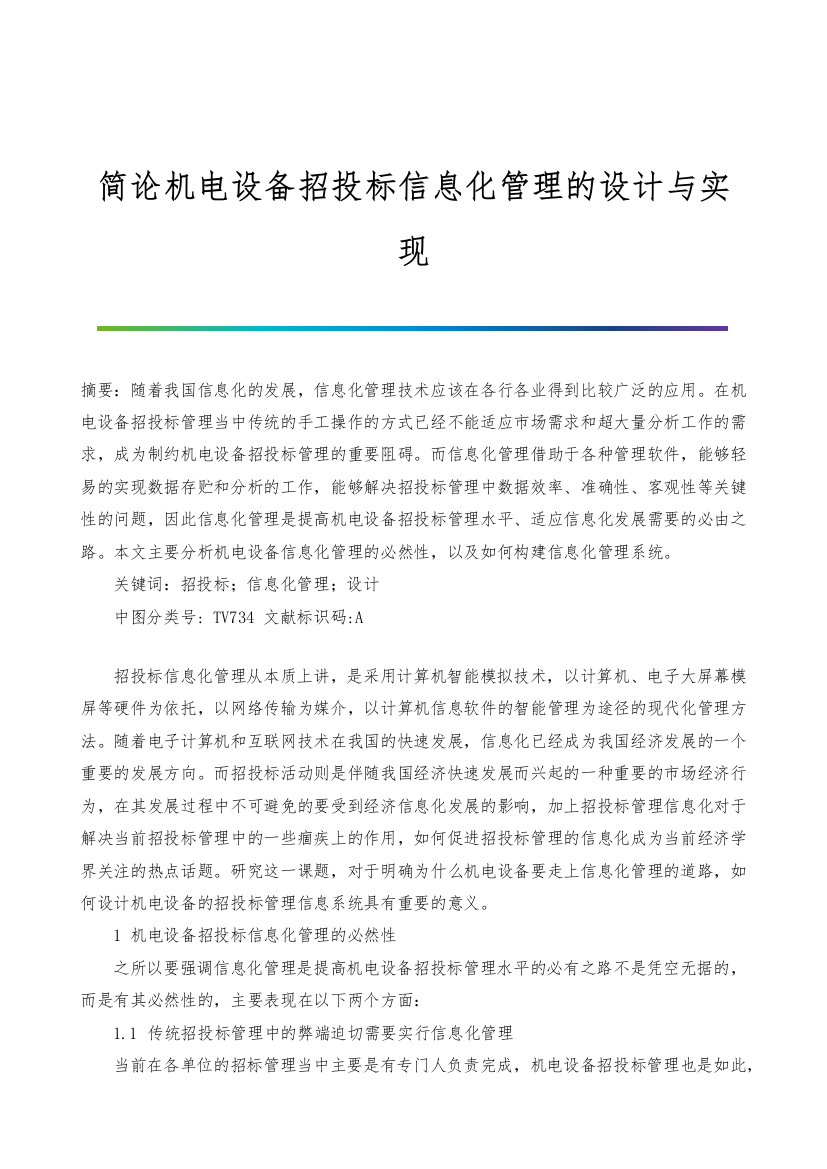 简论机电设备招投标信息化管理的设计与实现

摘要：随着我国信息化的发展，信息化管理技术应该在各行各业得到比较广泛的应用。在机电设备招投标管理当中传统的手工操作的方式已经不能适应市场需求和超大量分析工作的需求，成为制约机电设备招投标管理的重要阻碍。而信息化管理借助于各种管理软件，能够轻易的实现数据存贮和分析的工作，能够解决招投标管理中数据效率、准确性、客观性等关键性的问题，因此信息化管理是提高机电设备招投标管理水平、适应信息化发展需要的必由之路。本文主要分析机电设备信息化管理的必然性，以及如何构建信息化管理系统。

关键词：招投标；信息化管理；设计

中图分类号：TV734 文献标识码:A

招投标信息化管理从本质上讲，是采用计算机智能模拟技术，以计算机、电子大屏幕模屏等硬件为依托，以网络传输为媒介，以计算机信息软件的智能管理为途径的现代化管理方法。随着电子计算机和互联网技术在我国的快速发展，信息化已经成为我国经济发展的一个重要的发展方向。而招投标活动则是伴随我国经济快速发展而兴起的一种重要的市场经济行为，在其发展过程中不可避免的要受到经济信息化发展的影响，加上招投标管理信息化对于解决当前招投标管理中的一些痼疾上的作用，如何促进招投标管理的信息化成为当前经济学界关注的热点话题。研究这一课题，对于明确为什么机电设备要走上信息化管理的道路，如何设计机电设备的招投标管理信息系统具有重要的意义。

1 机电设备招投标信息化管理的必然性

之所以要强调信息化管理是提高机电设备招投标管理水平的必有之路不是凭空无据的，而是有其必然性的，主要表现在以下两个方面：

1.1 传统招投标管理中的弊端迫切需要实行信息化管理

当前在各单位的招标管理当中主要是有专门人负责完成，机电设备招投标管理也是如此，